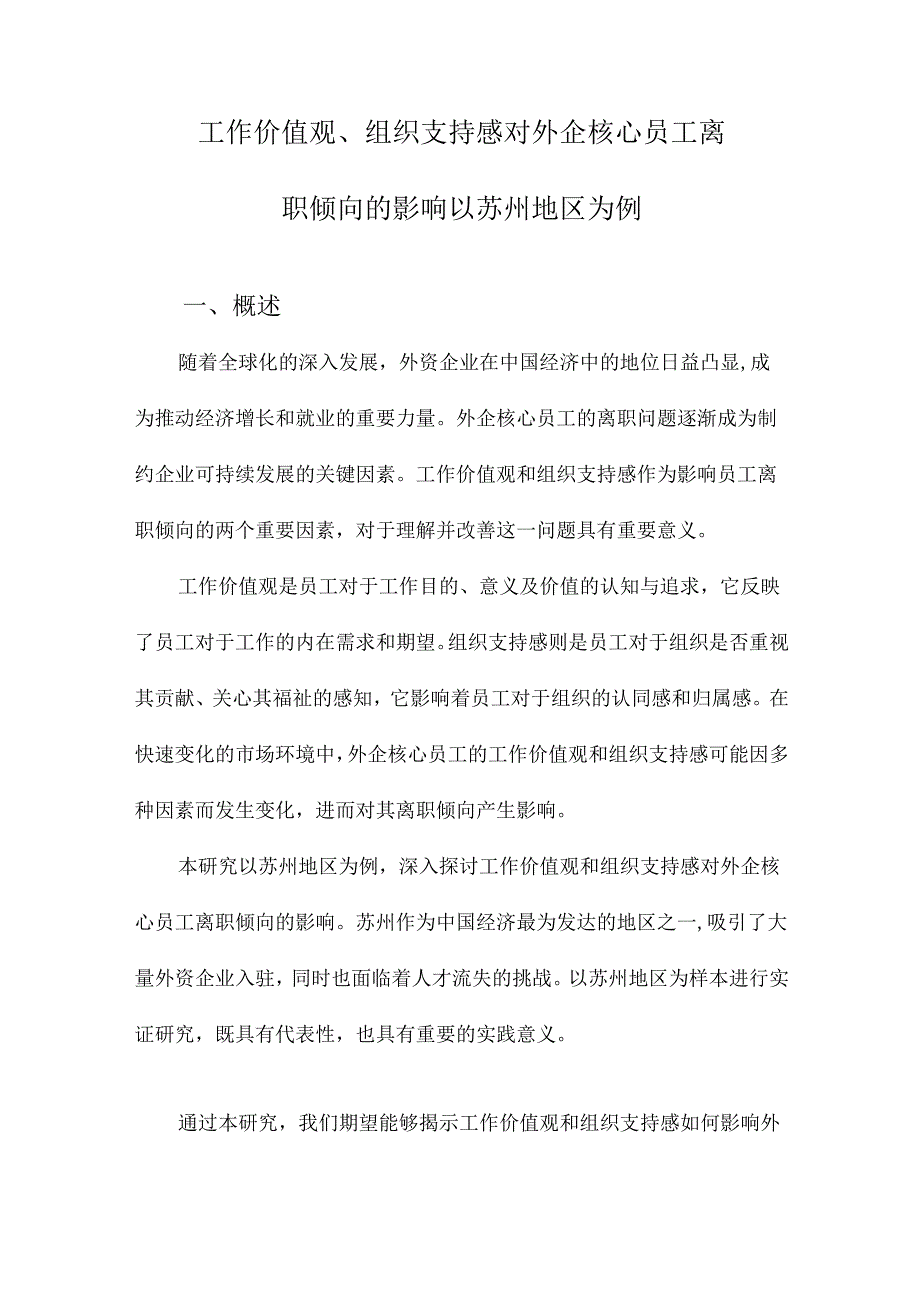 工作价值观、组织支持感对外企核心员工离职倾向的影响以苏州地区为例

一、概述

随着全球化的深入发展，外资企业在中国经济中的地位日益凸显，成为推动经济增长和就业的重要力量。外企核心员工的离职问题逐渐成为制约企业可持续发展的关键因素。工作价值观和组织支持感作为影响员工离职倾向的两个重要因素，对于理解并改善这一问题具有重要意义。

工作价值观是员工对于工作目的、意义及价值的认知与追求，它反映了员工对于工作的内在需求和期望。组织支持感则是员工对于组织是否重视其贡献、关心其福祉的感知，它影响着员工对于组织的认同感和归属感。在快速变化的市场环境中，外企核心员工的工作价值观和组织支持感可能因多种因素而发生变化，进而对其离职倾向产生影响。

本研究以苏州地区为例，深入探讨工作价值观和组织支持感对外企核心员工离职倾向的影响。苏州作为中国经济最为发达的地区之一，吸引了大量外资企业入驻，同时也面临着人才流失的挑战。以苏州地区为样本进行实证研究，既具有代表性，也具有重要的实践意义。

通过本研究，我们期望能够揭示工作价值观和组织支持感如何影响外